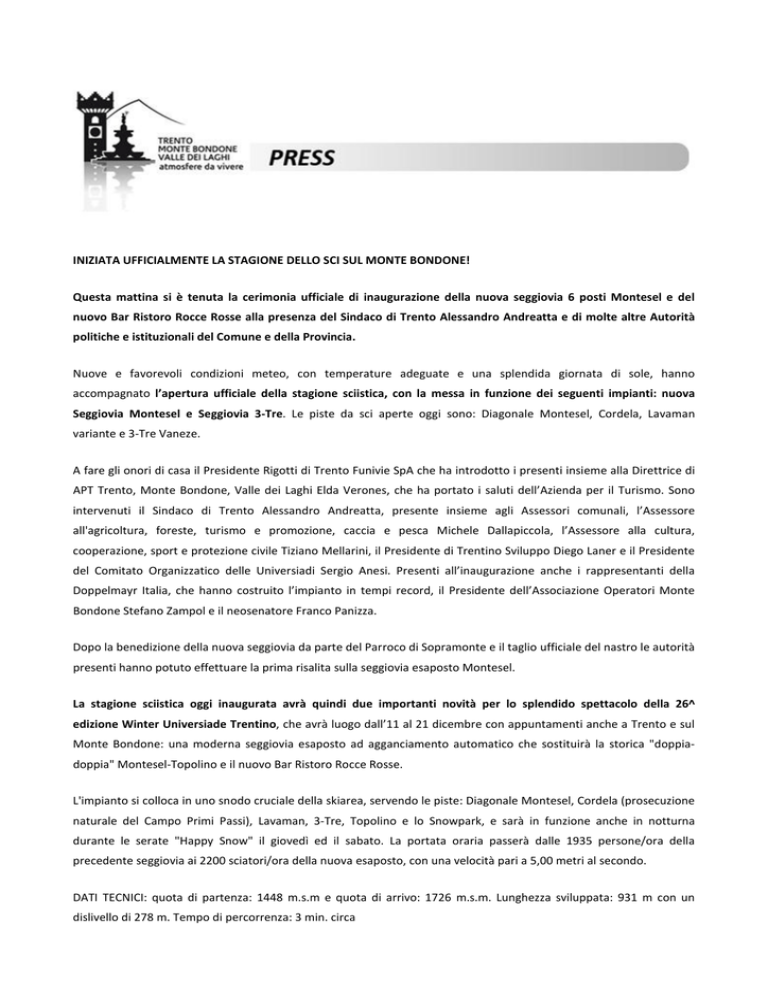 TRENTO
MONTE BONDONE
VALLE DEI LAGHI
atmosfere da vivere

PRESS

INIZIATA UFFICIALMENTE LA STAGIONE DELLO SCI SUL MONTE BONDONE!

Questa mattina si è tenuta la cerimonia ufficiale di inaugurazione della nuova seggiovia 6 posti Montesel e del nuovo Bar Ristoro Rocce Rosse alla presenza del Sindaco di Trento Alessandro Andreatta e di molte altre Autorità politiche e istituzionali del Comune e della Provincia.

Nuove e favorevoli condizioni meteo, con temperature adeguate e una splendida giornata di sole, hanno accompagnato l'apertura ufficiale della stagione sciistica, con la messa in funzione dei seguenti impianti: nuova Seggiovia Montesel e Seggiovia 3-Tre. Le piste da sci aperte oggi sono: Diagonale Montesel, Cordela, Lavaman variante e 3-Tre Vaneze.

A fare gli onori di casa il Presidente Rigotti di Trento Funivie SpA che ha introdotto i presenti insieme alla Direttrice di APT Trento, Monte Bondone, Valle dei Laghi Elda Verones, che ha portato i saluti dell'Azienda per il Turismo. Sono intervenuti il Sindaco di Trento Alessandro Andreatta, presente insieme agli Assessori comunali, l'Assessore all'agricoltura, foreste, turismo e promozione, caccia e pesca Michele Dallapiccola, l'Assessore alla cultura, cooperazione, sport e protezione civile Tiziano Mellarini, il Presidente di Trentino Sviluppo Diego Laner e il Presidente del Comitato Organizzatico delle Universiadi Sergio Anesi. Presenti all'inaugurazione anche i rappresentanti della Doppelmayr Italia, che hanno costruito l'impianto in tempi record, il Presidente dell'Associazione Operatori Monte Bondone Stefano Zampol e il neosenatore Franco Panizza.

Dopo la benedizione della nuova seggiovia da parte del Parroco di Sopramonte e il taglio ufficiale del nastro le autorità presenti hanno potuto effettuare la prima risalita sulla seggiovia esaposto Montesel.

La stagione sciistica oggi inaugurata avrà quindi due importanti novità per lo splendido spettacolo della 26^ edizione Winter Universiade Trentino, che avrà luogo dall'11 al 21 dicembre con appuntamenti anche a Trento e sul Monte Bondone: una moderna seggiovia esaposto ad agganciamento automatico che sostituirà la storica "doppia-doppia" Montesel-Topolino e il nuovo Bar Ristoro Rocce Rosse.

L'impianto si colloca in uno snodo cruciale della skiarea, servendo le piste: Diagonale Montesel, Cordela (prosecuzione naturale del Campo Primi Passi), Lavaman, 3-Tre, Topolino e lo Snowpark, e sarà in funzione anche in notturna durante le serate "Happy Snow" il giovedì ed il sabato. La portata oraria passerà dalle 1935 persone/ora della precedente seggiovia ai 2200 sciatori/ora della nuova esaposto, con una velocità pari a 5,00 metri al secondo.

DATI TECNICI: quota di partenza: 1448 m.s.m e quota di arrivo: 1726 m.s.m. Lunghezza sviluppata: 931 m con un dislivello di 278 m. Tempo di percorrenza: 3 min. circa